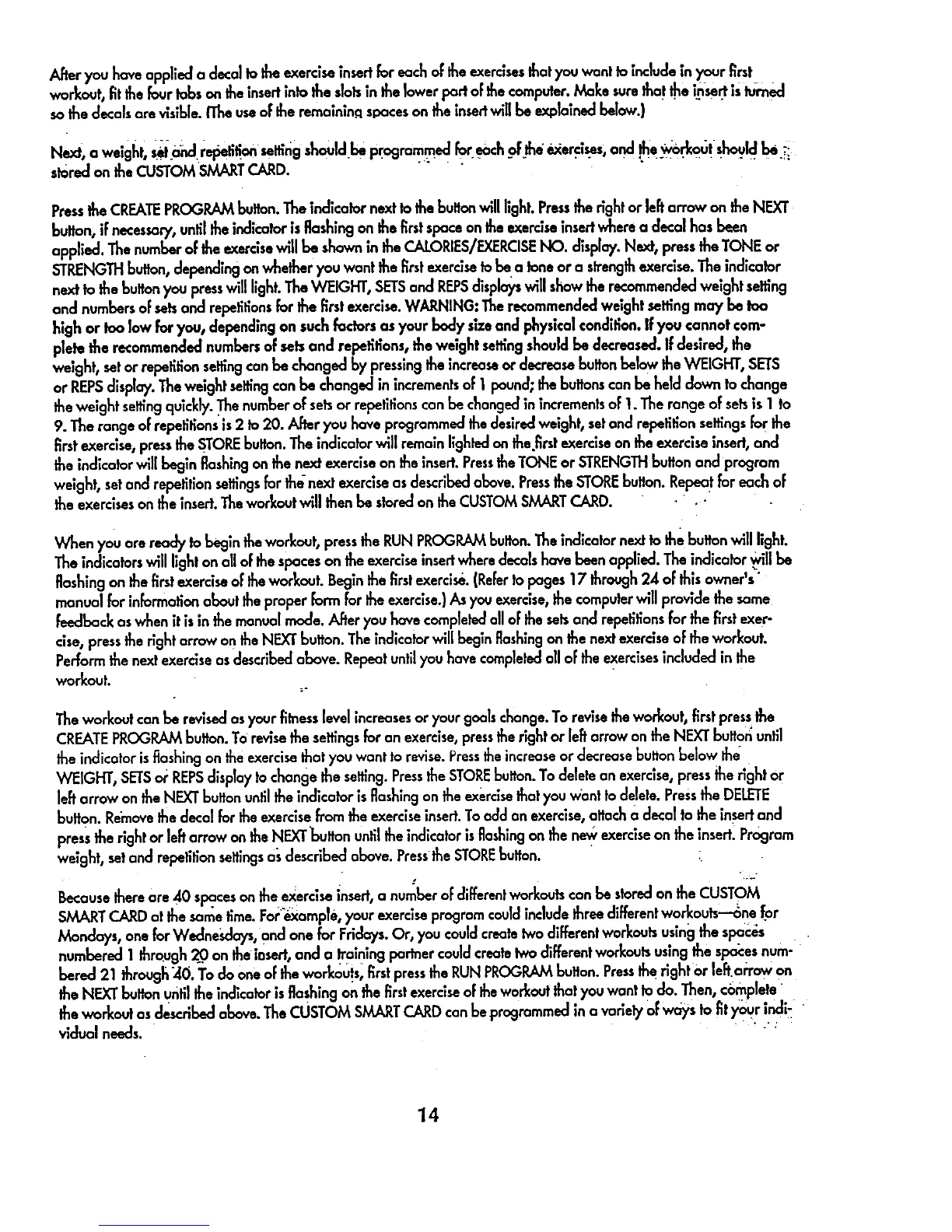 After you have applied a decal to the exercise insert for each of the exercises that you want to include in your first workout, fit the four tabs on the insert into the slots in the lower part of the computer. Make sure that the insert is turned so the decals are visible. (The use of the remaining spaces on the insert will be explained below.)

Next, a weight, set and repetition setting should be programmed for each of the exercises, and the workout should be stored on the CUSTOM SMART CARD.

Press the CREATE PROGRAM button. The indicator next to the button will light. Press the right or left arrow on the NEXT button, if necessary, until the indicator is flashing on the first space on the exercise insert where a decal has been applied. The number of the exercise will be shown in the CALORIES/EXERCISE NO. display. Next, press the TONE or STRENGTH button, depending on whether you want the first exercise to be a tone or a strength exercise. The indicator next to the button you press will light. The WEIGHT, SETS and REPS displays will show the recommended weight setting and numbers of sets and repetitions for the first exercise. WARNING: The recommended weight setting may be too high or too low for you, depending on such factors as your body size and physical condition. If you cannot complete the recommended numbers of sets and repetitions, the weight setting should be decreased. If desired, the weight, set or repetition setting can be changed by pressing the increase or decrease button below the WEIGHT, SETS or REPS display. The weight setting can be changed in increments of 1 pound; the buttons can be held down to change the weight setting quickly. The number of sets or repetitions can be changed in increments of 1. The range of sets is 1 to 9. The range of repetitions is 2 to 20. After you have programmed the desired weight, set and repetition settings for the first exercise, press the STORE button. The indicator will remain lighted on the first exercise on the exercise insert, and the indicator will begin flashing on the next exercise on the insert. Press the TONE or STRENGTH button and program weight, set and repetition settings for the next exercise as described above. Press the STORE button. Repeat for each of the exercises on the insert. The workout will then be stored on the CUSTOM SMART CARD.

When you are ready to begin the workout, press the RUN PROGRAM button. The indicator next to the button will light. The indicators will light on all of the spaces on the exercise insert where decals have been applied. The indicator will be flashing on the first exercise of the workout. Begin the first exercise. (Refer to pages 17 through 24 of this owner's manual for information about the proper form for the exercise.) As you exercise, the computer will provide the same feedback as when it is in the manual mode. After you have completed all of the sets and repetitions for the first exercise, press the right arrow on the NEXT button. The indicator will begin flashing on the next exercise of the workout. Perform the next exercise as described above. Repeat until you have completed all of the exercises included in the workout.

The workout can be revised as your fitness level increases or your goals change. To revise the workout, first press the CREATE PROGRAM button. To revise the settings for an exercise, press the right or left arrow on the NEXT button until the indicator is flashing on the exercise that you want to revise. Press the increase or decrease button below the WEIGHT, SETS or REPS display to change the setting. Press the STORE button. To delete an exercise, press the right or left arrow on the NEXT button until the indicator is flashing on the exercise that you want to delete. Press the DELETE button. Remove the decal for the exercise from the exercise insert. To add an exercise, attach a decal to the insert and press the right or left arrow on the NEXT button until the indicator is flashing on the new exercise on the insert. Program weight, set and repetition settings as described above. Press the STORE button.

Because there are 40 spaces on the exercise insert, a number of different workouts can be stored on the CUSTOM SMART CARD at the same time. For example, your exercise program could include three different workouts—one for Mondays, one for Wednesdays, and one for Fridays. Or, you could create two different workouts using the spaces numbered 1 through 20 on the insert, and a training partner could create two different workouts using the spaces numbered 21 through 40. To do one of the workouts, first press the RUN PROGRAM button. Press the right or left arrow on the NEXT button until the indicator is flashing on the first exercise of the workout that you want to do. Then, complete the workout as described above. The CUSTOM SMART CARD can be programmed in a variety of ways to fit your individual needs.

14